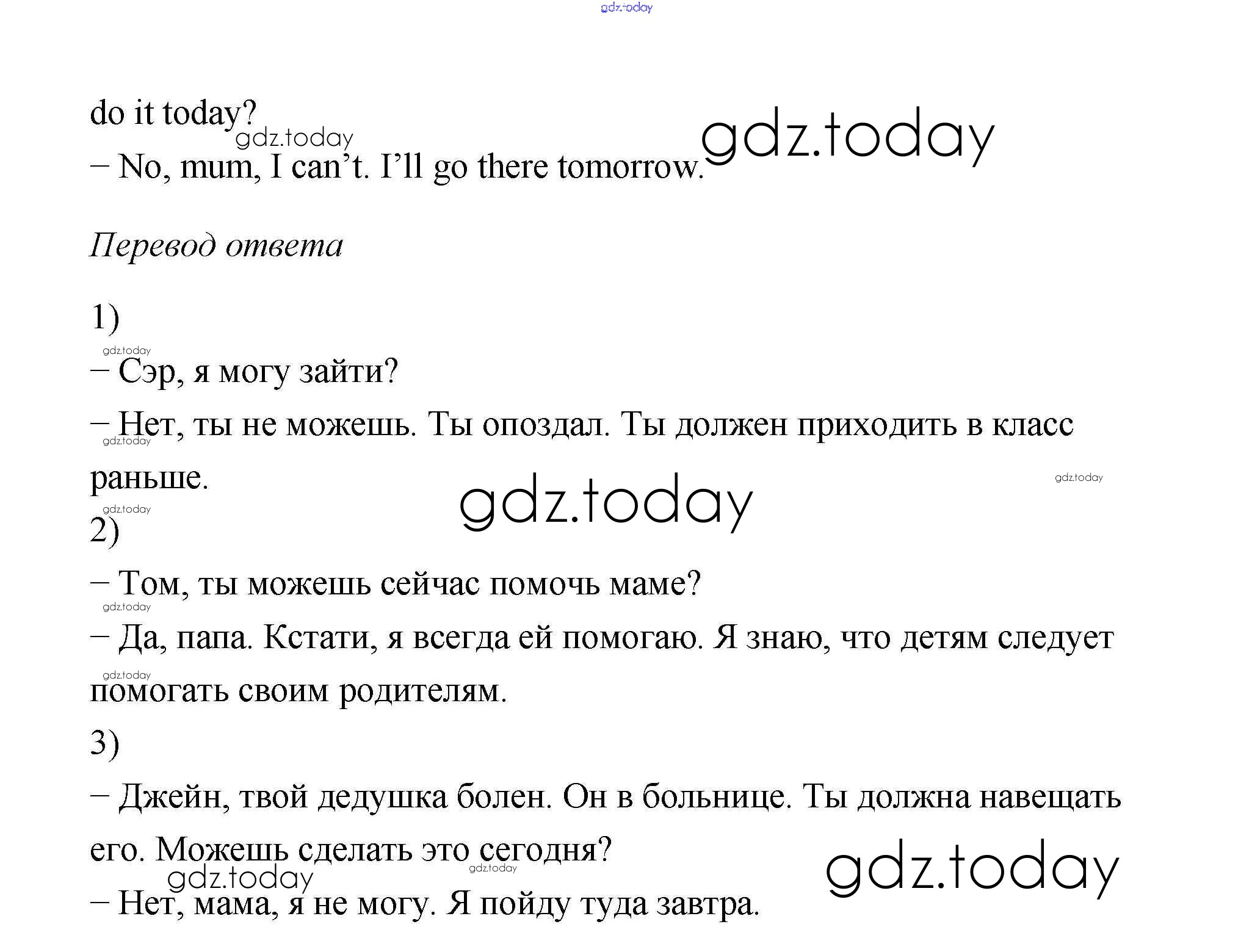 do it today?

– No, mum, I can't. I'll go there tomorrow.

Перевод ответа

1)

– Сэр, я могу зайти?

– Нет, ты не можешь. Ты опоздал. Ты должен приходить в класс раньше.

2)

– Том, ты можешь сейчас помочь маме?

– Да, папа. Кстати, я всегда ей помогаю. Я знаю, что детям следует помогать своим родителям.

3)

– Джейн, твой дедушка болен. Он в больнице. Ты должна навещать его. Можешь сделать это сегодня?

– Нет, мама, я не могу. Я пойду туда завтра.

gdz.today